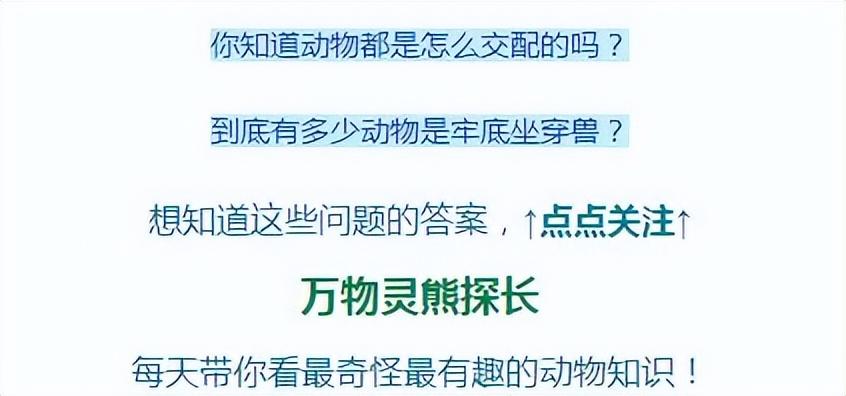 你知道动物都是怎么交配的吗？

到底有多少动物是牢底坐穿兽？

想知道这些问题的答案，↑点点关注↑

万物灵熊探长

每天带你看最奇怪最有趣的动物知识！